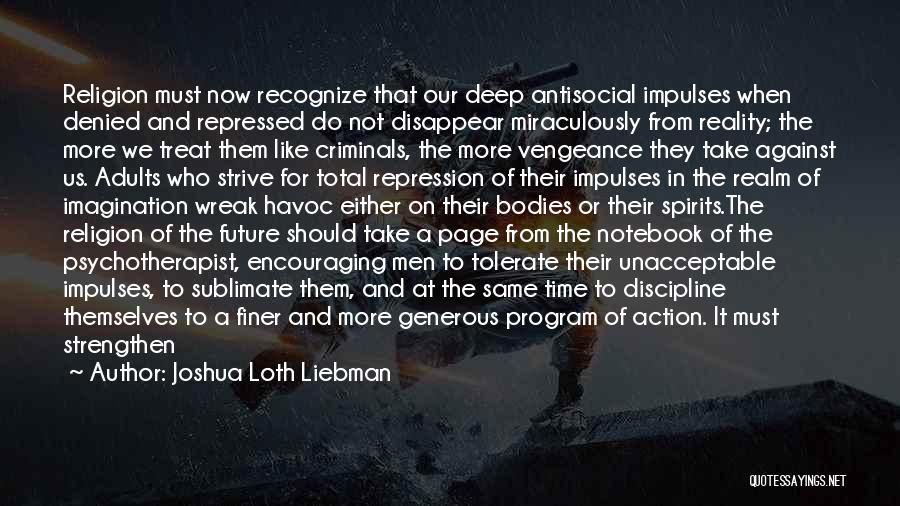 Religion must now recognize that our deep antisocial impulses when denied and repressed do not disappear miraculously from reality; the more we treat them like criminals, the more vengeance they take against us. Adults who strive for total repression of their impulses in the realm of imagination wreak havoc either on their bodies or their spirits.The religion of the future should take a page from the notebook of the psychotherapist, encouraging men to tolerate their unacceptable impulses, to sublimate them, and at the same time to discipline themselves to a finer and more generous program of action. It must strengthen

~ Author: Joshua Loth Liebman

QUOTESSAYINGS.NET